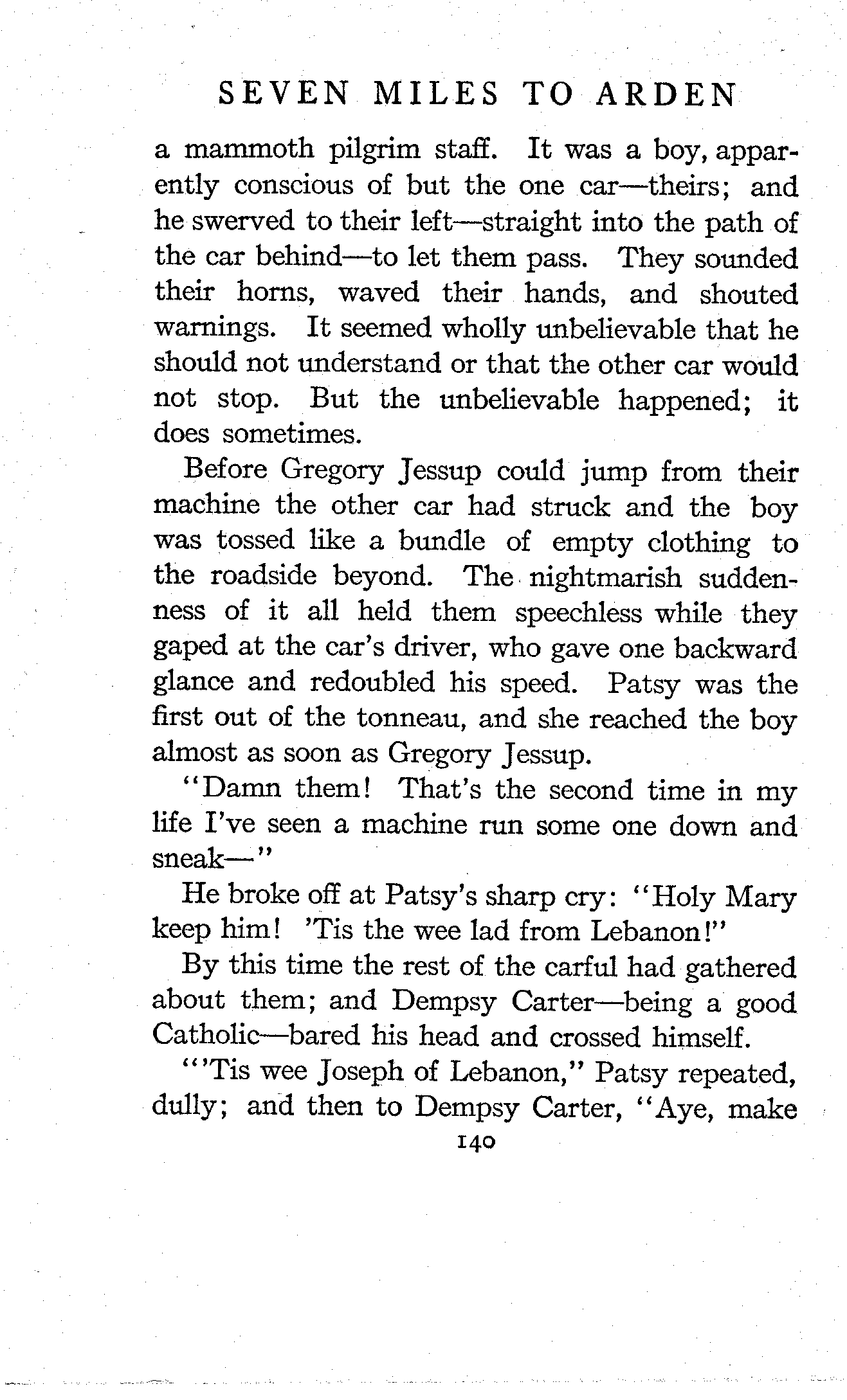 SEVEN MILES TO ARDEN

a mammoth pilgrim staff. It was a boy, apparently conscious of but the one car—theirs; and he swerved to their left—straight into the path of the car behind—to let them pass. They sounded their horns, waved their hands, and shouted warnings. It seemed wholly unbelievable that he should not understand or that the other car would not stop. But the unbelievable happened; it does sometimes.

Before Gregory Jessup could jump from their machine the other car had struck and the boy was tossed like a bundle of empty clothing to the roadside beyond. The nightmarish suddenness of it all held them speechless while they gaped at the car's driver, who gave one backward glance and redoubled his speed. Patsy was the first out of the tonneau, and she reached the boy almost as soon as Gregory Jessup.

"Damn them! That's the second time in my life I've seen a machine run some one down and sneak—"

He broke off at Patsy's sharp cry: "Holy Mary keep him! 'Tis the wee lad from Lebanon!"

By this time the rest of the carful had gathered about them; and Dempsy Carter—being a good Catholic—bared his head and crossed himself.

"'Tis wee Joseph of Lebanon," Patsy repeated, dully; and then to Dempsy Carter, "Aye, make

140